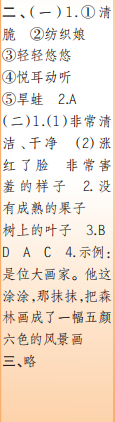 二、(一)1.①清脆 ②纺织娘
③轻轻悠悠
④悦耳动听
⑤旱蛙 2.A
(二)1.(1)非常清洁、干净 (2)涨红了脸 非常害羞的样子 2.没有成熟的果子
树上的叶子 3.B D A C 4.示例:是位大画家。他这涂涂,那抹抹,把森林画成了一幅五颜六色的风景画
三、略